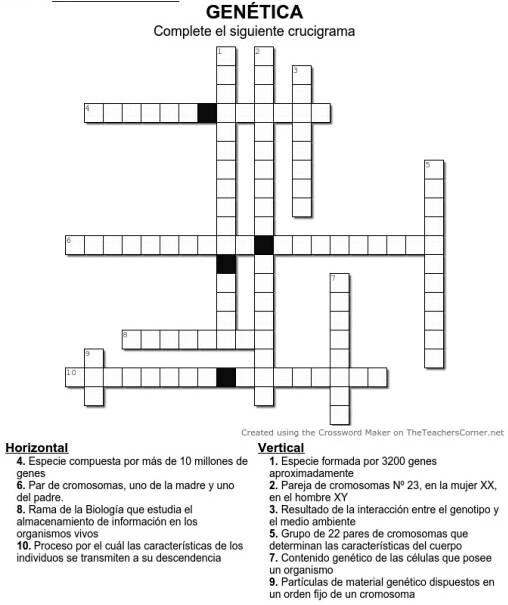 GENÉTICA
Complete el siguiente crucigrama

1
2
3
4
5
6
7
8
9
10

Created using the Crossword Maker on TheTeachersCorner.net

Horizontal
4. Especie compuesta por más de 10 millones de genes
6. Par de cromosomas, uno de la madre y uno del padre.
8. Rama de la Biología que estudia el almacenamiento de información en los organismos vivos
10. Proceso por el cuál las características de los individuos se transmiten a su descendencia

Vertical
1. Especie formada por 3200 genes aproximadamente
2. Pareja de cromosomas Nº 23, en la mujer XX, en el hombre XY
3. Resultado de la interacción entre el genotipo y el medio ambiente
5. Grupo de 22 pares de cromosomas que determinan las características del cuerpo
7. Contenido genético de las células que posee un organismo
9. Partículas de material genético dispuestos en un orden fijo de un cromosoma